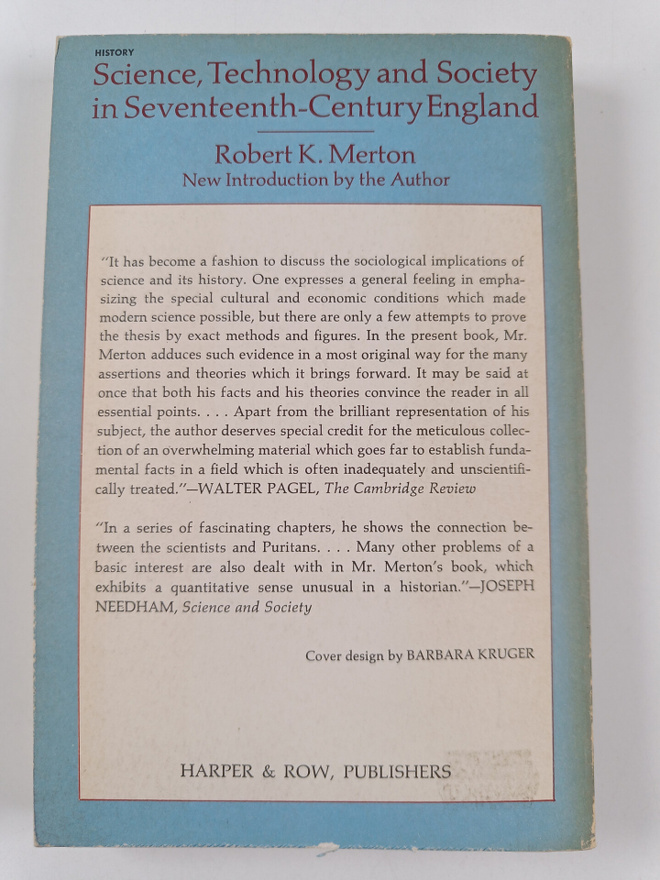 HISTORY
Science, Technology and Society in Seventeenth-Century England

Robert K. Merton
New Introduction by the Author

"It has become a fashion to discuss the sociological implications of science and its history. One expresses a general feeling in emphasizing the special cultural and economic conditions which made modern science possible, but there are only a few attempts to prove the thesis by exact methods and figures. In the present book, Mr. Merton adduces such evidence in a most original way for the many assertions and theories which it brings forward. It may be said at once that both his facts and his theories convince the reader in all essential points. . . . Apart from the brilliant representation of his subject, the author deserves special credit for the meticulous collection of an overwhelming material which goes far to establish fundamental facts in a field which is often inadequately and unscientifically treated."—WALTER PAGEL, The Cambridge Review

"In a series of fascinating chapters, he shows the connection between the scientists and Puritans. . . . Many other problems of a basic interest are also dealt with in Mr. Merton's book, which exhibits a quantitative sense unusual in a historian."—JOSEPH NEEDHAM, Science and Society

Cover design by BARBARA KRUGER

HARPER & ROW, PUBLISHERS